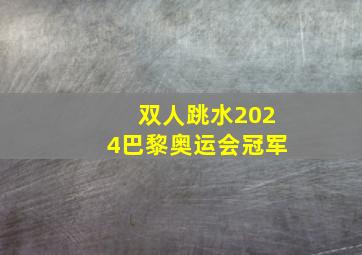 双人跳水2024巴黎奥运会冠军